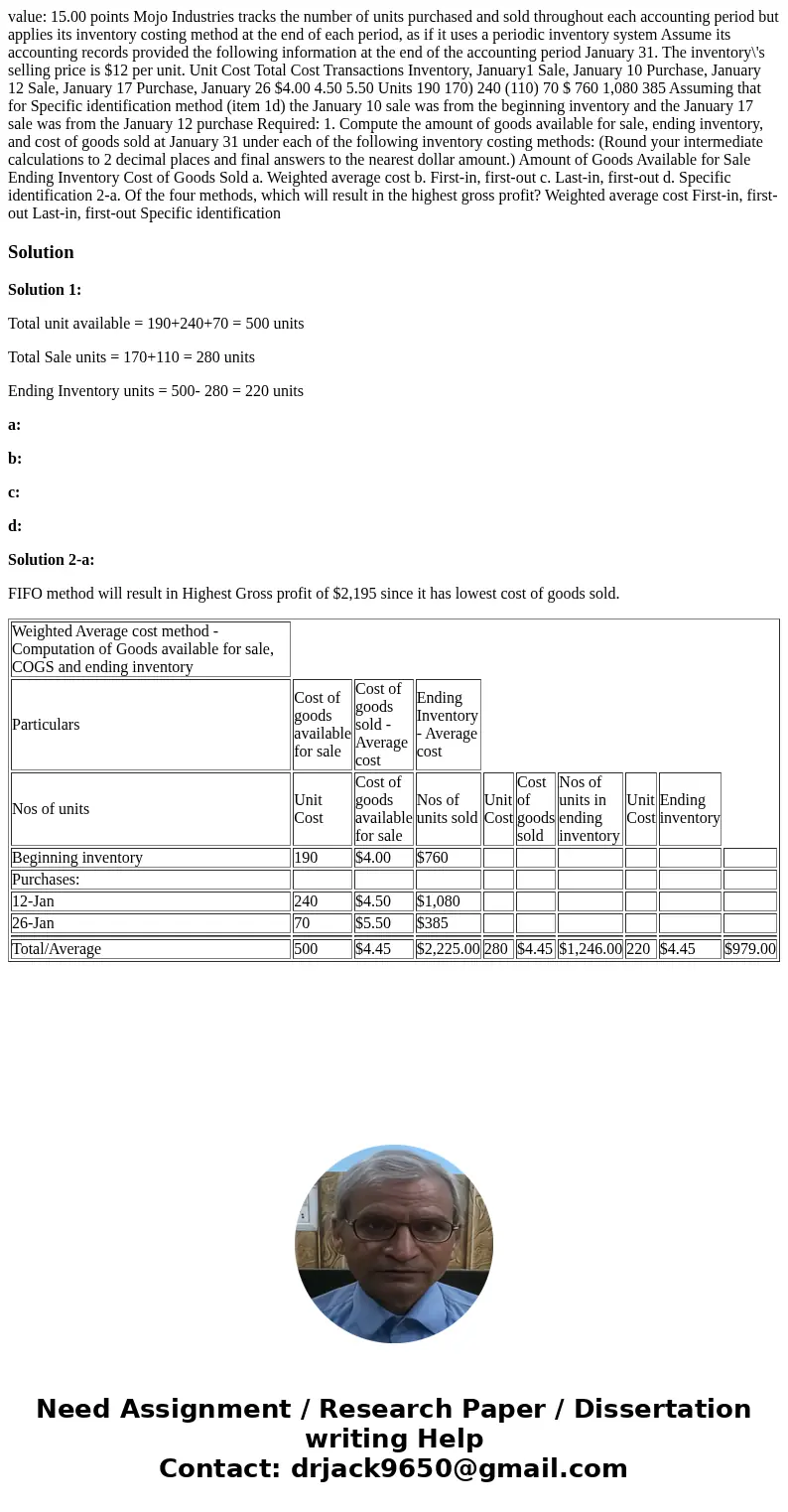 value: 15.00 points Mojo Industries tracks the number of units purchased and sold throughout each accounting period but applies its inventory costing method at the end of each period, as if it uses a periodic inventory system Assume its accounting records provided the following information at the end of the accounting period January 31. The inventory\'s selling price is $12 per unit. Unit Cost Total Cost Transactions Inventory, January1 Sale, January 10 Purchase, January 12 Sale, January 17 Purchase, January 26 $4.00 4.50 5.50 Units 190 170) 240 (110) 70 $ 760 1,080 385 Assuming that for Specific identification method (item 1d) the January 10 sale was from the beginning inventory and the January 17 sale was from the January 12 purchase Required: 1. Compute the amount of goods available for sale, ending inventory, and cost of goods sold at January 31 under each of the following inventory costing methods: (Round your intermediate calculations to 2 decimal places and final answers to the nearest dollar amount.) Amount of Goods Available for Sale Ending Inventory Cost of Goods Sold a. Weighted average cost b. First-in, first-out c. Last-in, first-out d. Specific identification 2-a. Of the four methods, which will result in the highest gross profit? Weighted average cost First-in, first-out Last-in, first-out Specific identification

Solution

Solution 1:

Total unit available = 190+240+70 = 500 units

Total Sale units = 170+110 = 280 units

Ending Inventory units = 500- 280 = 220 units

a:

b:

c:

d:

Solution 2-a:

FIFO method will result in Highest Gross profit of $2,195 since it has lowest cost of goods sold.

| Weighted Average cost method - Computation of Goods available for sale, COGS and ending inventory | | | | | | | | | |
|---|---|---|---|---|---|---|---|---|---|
| Particulars | Cost of goods available for sale | Cost of goods sold - Average cost | Ending Inventory - Average cost | | | | | | |
| Nos of units | Unit Cost | Cost of goods available for sale | Nos of units sold | Unit Cost | Cost of goods sold | Nos of units in ending inventory | Unit Cost | Ending inventory | |
| Beginning inventory | 190 | $4.00 | $760 | | | | | | |
| Purchases: | | | | | | | | | |
| 12-Jan | 240 | $4.50 | $1,080 | | | | | | |
| 26-Jan | 70 | $5.50 | $385 | | | | | | |
| Total/Average | 500 | $4.45 | $2,225.00 | 280 | $4.45 | $1,246.00 | 220 | $4.45 | $979.00 |

Need Assignment / Research Paper / Dissertation writing Help
Contact: drjack9650@gmail.com